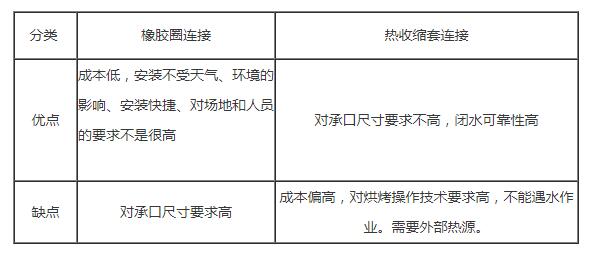 | 分类 | 橡胶圈连接 | 热收缩套连接 |
|---|---|---|
| 优点 | 成本低，安装不受天气、环境的影响、安装快捷、对场地和人员的要求不是很高 | 对承口尺寸要求不高，闭水可靠性高 |
| 缺点 | 对承口尺寸要求高 | 成本偏高，对烘烤操作技术要求高，不能遇水作业。需要外部热源。 |